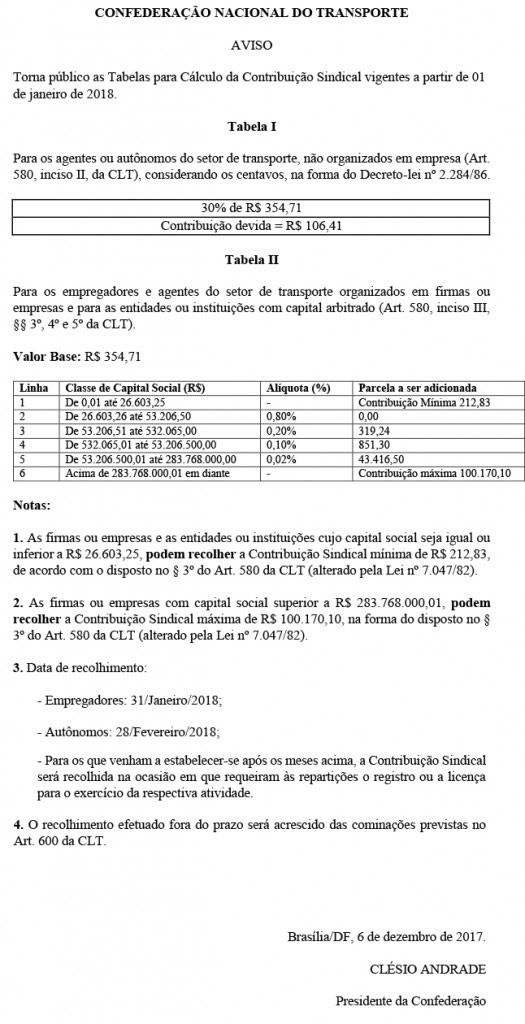 CONFEDERAÇÃO NACIONAL DO TRANSPORTE

AVISO

Torna público as Tabelas para Cálculo da Contribuição Sindical vigentes a partir de 01 de janeiro de 2018.

Tabela I

Para os agentes ou autônomos do setor de transporte, não organizados em empresa (Art. 580, inciso II, da CLT), considerando os centavos, na forma do Decreto-lei nº 2.284/86.

| 30% de R$ 354,71 |
|---|
| Contribuição devida = R$ 106,41 |

Tabela II

Para os empregadores e agentes do setor de transporte organizados em firmas ou empresas e para as entidades ou instituições com capital arbitrado (Art. 580, inciso III, §§ 3º, 4º e 5º da CLT).

Valor Base: R$ 354,71

| Linha | Classe de Capital Social (R$) | Alíquota (%) | Parcela a ser adicionada |
|---|---|---|---|
| 1 | De 0,01 até 26.603,25 | - | Contribuição Mínima 212,83 |
| 2 | De 26.603,26 até 53.206,50 | 0,80% | 0,00 |
| 3 | De 53.206,51 até 532.065,00 | 0,20% | 319,24 |
| 4 | De 532.065,01 até 53.206.500,00 | 0,10% | 851,30 |
| 5 | De 53.206.500,01 até 283.768.000,00 | 0,02% | 43.416,50 |
| 6 | Acima de 283.768.000,01 em diante | - | Contribuição máxima 100.170,10 |

Notas:

1. As firmas ou empresas e as entidades ou instituições cujo capital social seja igual ou inferior a R$ 26.603,25, podem recolher a Contribuição Sindical mínima de R$ 212,83, de acordo com o disposto no § 3º do Art. 580 da CLT (alterado pela Lei nº 7.047/82).

2. As firmas ou empresas com capital social superior a R$ 283.768.000,01, podem recolher a Contribuição Sindical máxima de R$ 100.170,10, na forma do disposto no § 3º do Art. 580 da CLT (alterado pela Lei nº 7.047/82).

3. Data de recolhimento:

- Empregadores: 31/Janeiro/2018;

- Autônomos: 28/Fevereiro/2018;

- Para os que venham a estabelecer-se após os meses acima, a Contribuição Sindical será recolhida na ocasião em que requeiram às repartições o registro ou a licença para o exercício da respectiva atividade.

4. O recolhimento efetuado fora do prazo será acrescido das cominações previstas no Art. 600 da CLT.

Brasília/DF, 6 de dezembro de 2017.

CLÉSIO ANDRADE

Presidente da Confederação